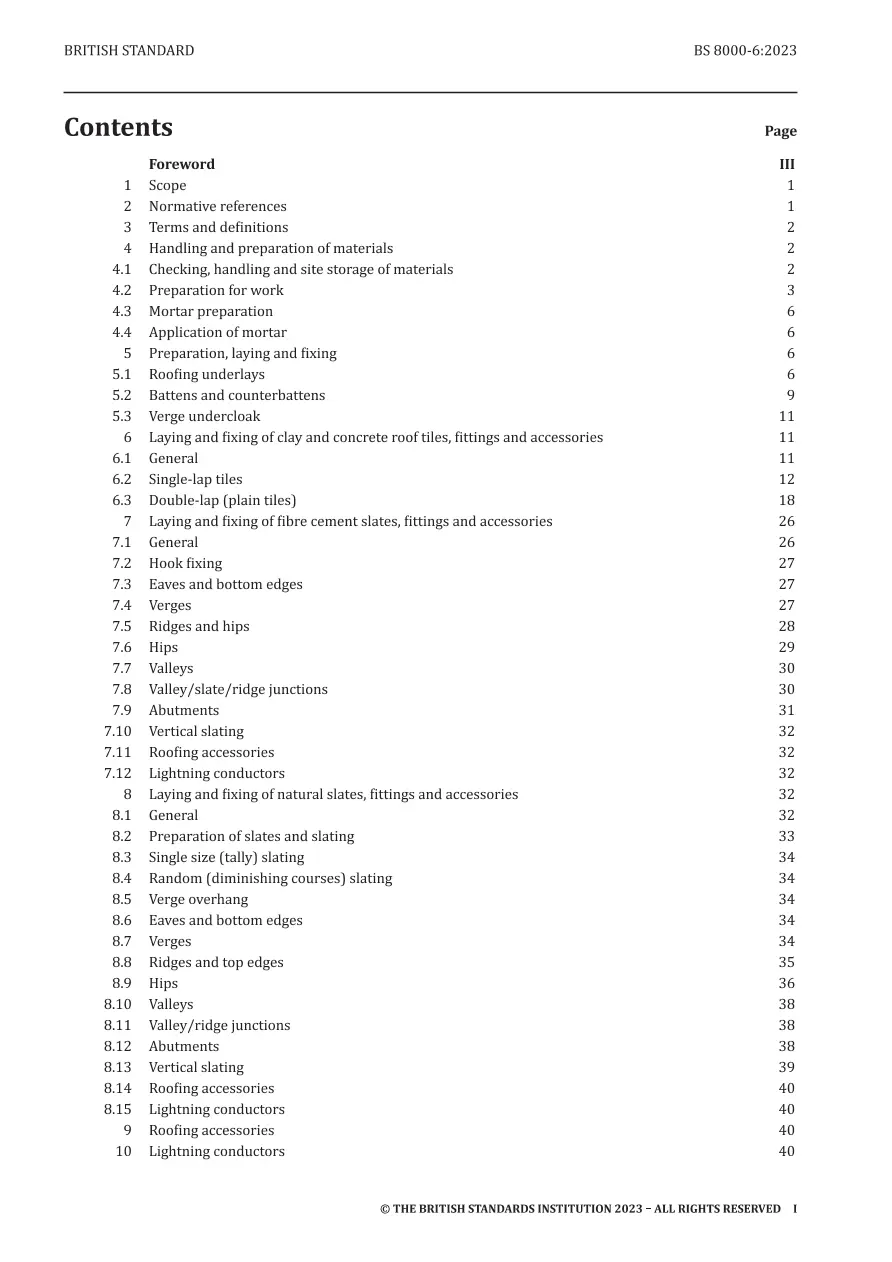 BRITISH STANDARD

BS 8000-6:2023

Contents

Page

Foreword III
1 Scope 1
2 Normative references 1
3 Terms and definitions 2
4 Handling and preparation of materials 2
4.1 Checking, handling and site storage of materials 2
4.2 Preparation for work 3
4.3 Mortar preparation 6
4.4 Application of mortar 6
5 Preparation, laying and fixing 6
5.1 Roofing underlays 6
5.2 Battens and counterbattens 9
5.3 Verge undercloak 11
6 Laying and fixing of clay and concrete roof tiles, fittings and accessories 11
6.1 General 11
6.2 Single-lap tiles 12
6.3 Double-lap (plain tiles) 18
7 Laying and fixing of fibre cement slates, fittings and accessories 26
7.1 General 26
7.2 Hook fixing 27
7.3 Eaves and bottom edges 27
7.4 Verges 27
7.5 Ridges and hips 28
7.6 Hips 29
7.7 Valleys 30
7.8 Valley/slate/ridge junctions 30
7.9 Abutments 31
7.10 Vertical slating 32
7.11 Roofing accessories 32
7.12 Lightning conductors 32
8 Laying and fixing of natural slates, fittings and accessories 32
8.1 General 32
8.2 Preparation of slates and slating 33
8.3 Single size (tally) slating 34
8.4 Random (diminishing courses) slating 34
8.5 Verge overhang 34
8.6 Eaves and bottom edges 34
8.7 Verges 34
8.8 Ridges and top edges 35
8.9 Hips 36
8.10 Valleys 38
8.11 Valley/ridge junctions 38
8.12 Abutments 38
8.13 Vertical slating 39
8.14 Roofing accessories 40
8.15 Lightning conductors 40
9 Roofing accessories 40
10 Lightning conductors 40

© THE BRITISH STANDARDS INSTITUTION 2023 – ALL RIGHTS RESERVED I